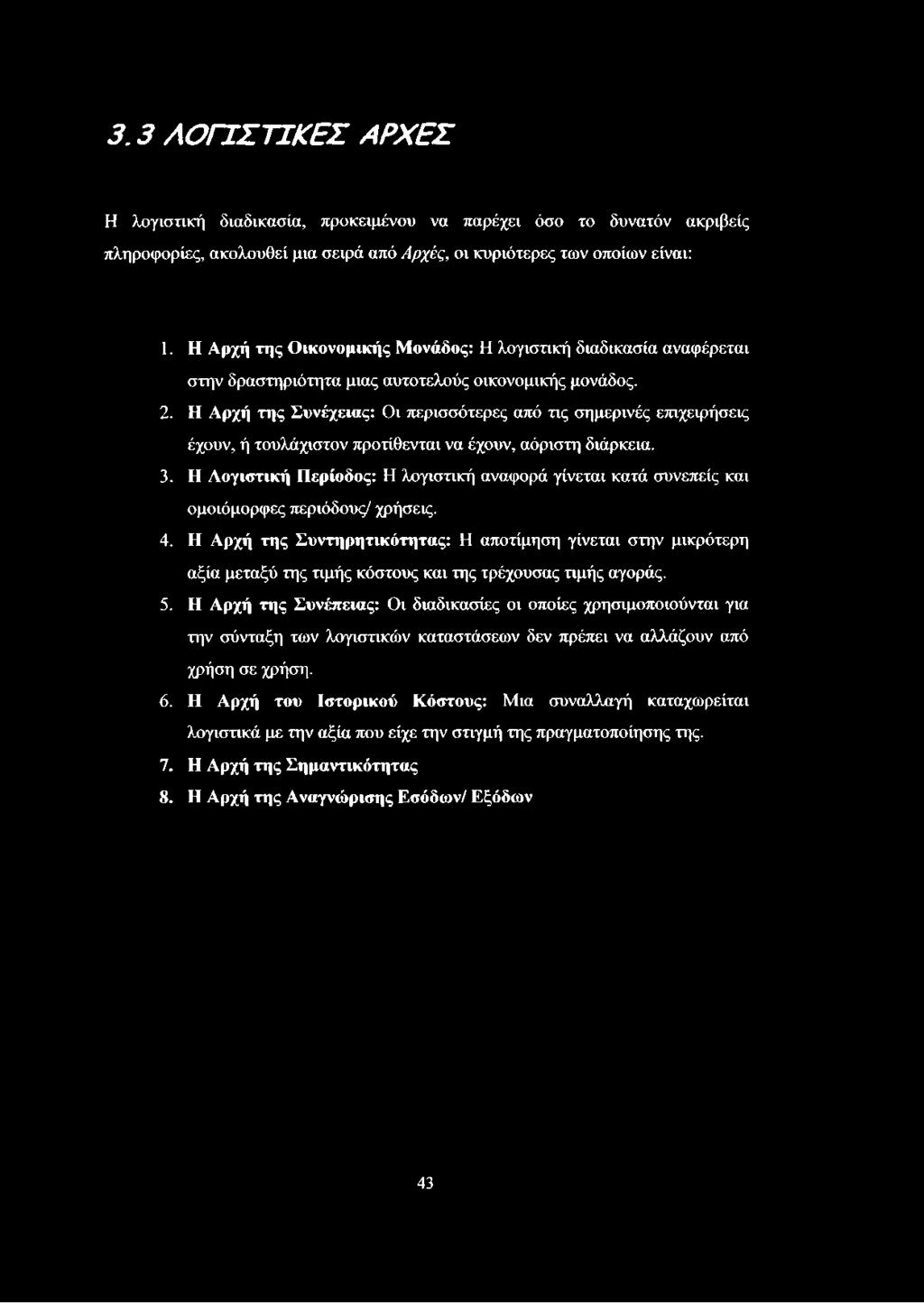 3.3 ΛΟΓΙΣΤΙΚΕΣ ΑΡΧΕΣ

Η λογιστική διαδικασία, προκειμένου να παρέχει όσο το δυνατόν ακριβείς πληροφορίες, ακολουθεί μια σειρά από Αρχές, οι κυριότερες των οποίων είναι:

1. Η Αρχή της Οικονομικής Μονάδος: Η λογιστική διαδικασία αναφέρεται στην δραστηριότητα μιας αυτοτελούς οικονομικής μονάδος.
2. Η Αρχή της Συνέχειας: Οι περισσότερες από τις σημερινές επιχειρήσεις έχουν, ή τουλάχιστον προτίθενται να έχουν, αόριστη διάρκεια.
3. Η Λογιστική Περίοδος: Η λογιστική αναφορά γίνεται κατά συνεπείς και ομοιόμορφες περιόδους/ χρήσεις.
4. Η Αρχή της Συντηρητικότητας: Η αποτίμηση γίνεται στην μικρότερη αξία μεταξύ της τιμής κόστους και της τρέχουσας τιμής αγοράς.
5. Η Αρχή της Συνέπειας: Οι διαδικασίες οι οποίες χρησιμοποιούνται για την σύνταξη των λογιστικών καταστάσεων δεν πρέπει να αλλάζουν από χρήση σε χρήση.
6. Η Αρχή του Ιστορικού Κόστους: Μια συναλλαγή καταχωρείται λογιστικά με την αξία που είχε την στιγμή της πραγματοποίησης της.
7. Η Αρχή της Σημαντικότητας
8. Η Αρχή της Αναγνώρισης Εσόδων/ Εξόδων

43